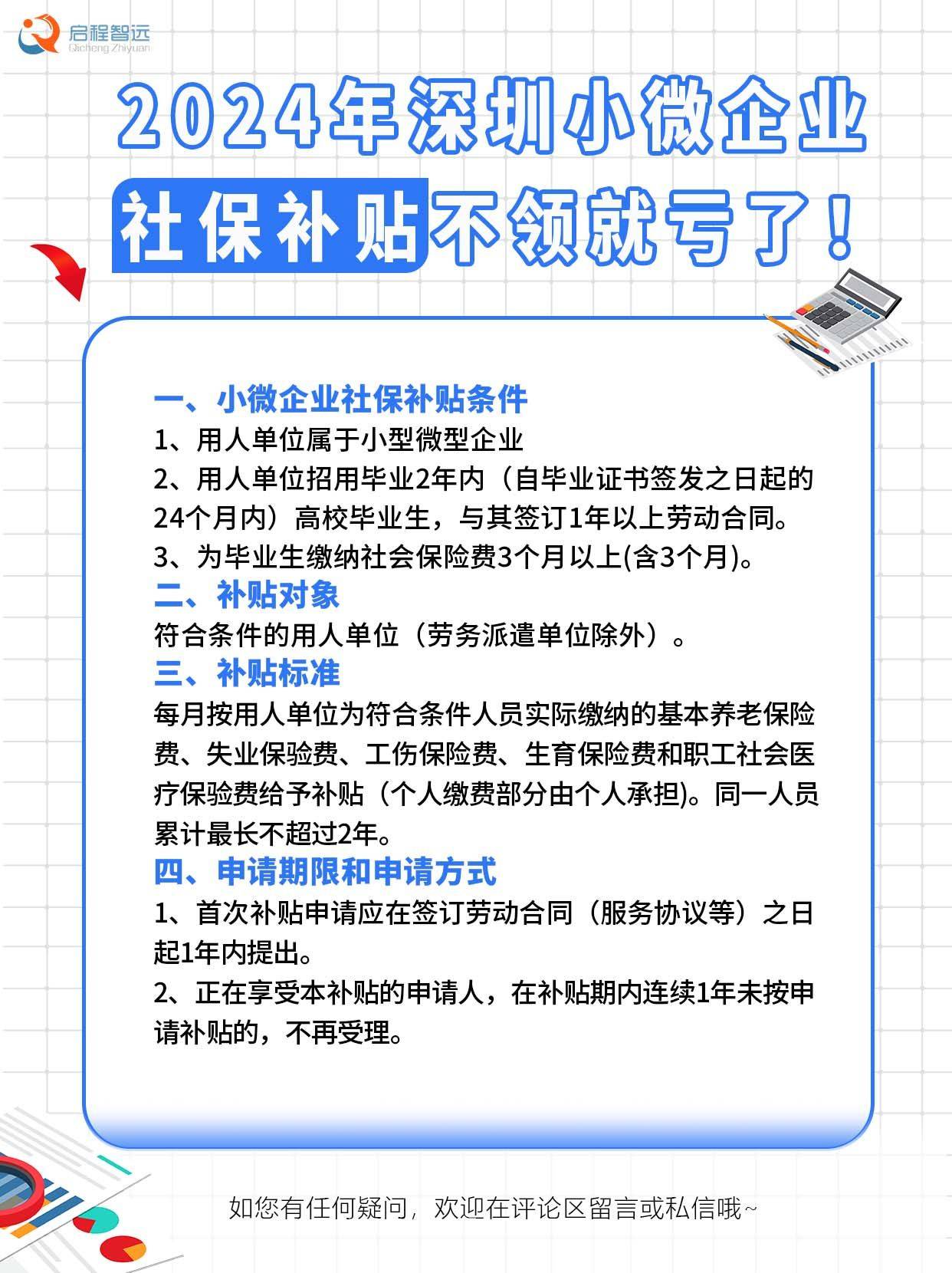 启程智远
Qicheng Zhiyuan

2024年深圳小微企业

社保补贴不领就亏了！

一、小微企业社保补贴条件

1、用人单位属于小型微型企业

2、用人单位招用毕业2年内（自毕业证书签发之日起的24个月内）高校毕业生，与其签订1年以上劳动合同。

3、为毕业生缴纳社会保险费3个月以上(含3个月)。

二、补贴对象

符合条件的用人单位（劳务派遣单位除外）。

三、补贴标准

每月按用人单位为符合条件人员实际缴纳的基本养老保险费、失业保验费、工伤保险费、生育保险费和职工社会医疗保验费给予补贴（个人缴费部分由个人承担)。同一人员累计最长不超过2年。

四、申请期限和申请方式

1、首次补贴申请应在签订劳动合同（服务协议等）之日起1年内提出。

2、正在享受本补贴的申请人，在补贴期内连续1年未按申请补贴的，不再受理。

如您有任何疑问，欢迎在评论区留言或私信哦~